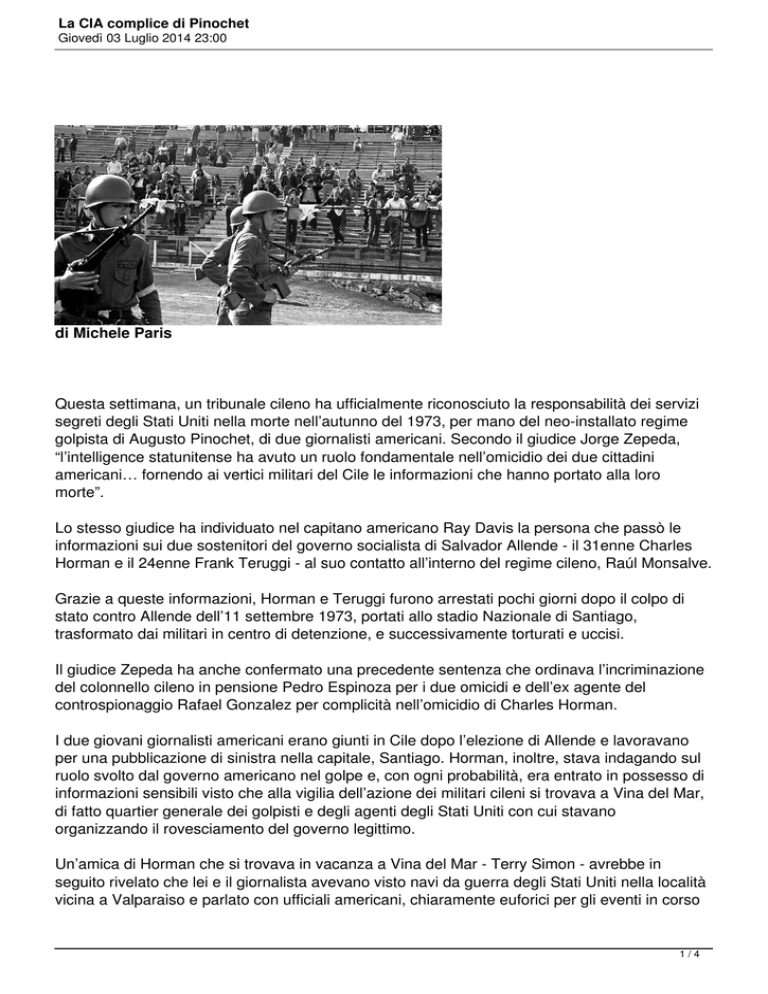 La CIA complice di Pinochet
Giovedì 03 Luglio 2014 23:00

di Michele Paris

Questa settimana, un tribunale cileno ha ufficialmente riconosciuto la responsabilità dei servizi segreti degli Stati Uniti nella morte nell'autunno del 1973, per mano del neo-installato regime golpista di Augusto Pinochet, di due giornalisti americani. Secondo il giudice Jorge Zepeda, "l'intelligence statunitense ha avuto un ruolo fondamentale nell'omicidio dei due cittadini americani… fornendo ai vertici militari del Cile le informazioni che hanno portato alla loro morte".

Lo stesso giudice ha individuato nel capitano americano Ray Davis la persona che passò le informazioni sui due sostenitori del governo socialista di Salvador Allende - il 31enne Charles Horman e il 24enne Frank Teruggi - al suo contatto all'interno del regime cileno, Raúl Monsalve.

Grazie a queste informazioni, Horman e Teruggi furono arrestati pochi giorni dopo il colpo di stato contro Allende dell'11 settembre 1973, portati allo stadio Nazionale di Santiago, trasformato dai militari in centro di detenzione, e successivamente torturati e uccisi.

Il giudice Zepeda ha anche confermato una precedente sentenza che ordinava l'incriminazione del colonnello cileno in pensione Pedro Espinoza per i due omicidi e dell'ex agente del controspionaggio Rafael Gonzalez per complicità nell'omicidio di Charles Horman.

I due giovani giornalisti americani erano giunti in Cile dopo l'elezione di Allende e lavoravano per una pubblicazione di sinistra nella capitale, Santiago. Horman, inoltre, stava indagando sul ruolo svolto dal governo americano nel golpe e, con ogni probabilità, era entrato in possesso di informazioni sensibili visto che alla vigilia dell'azione dei militari cileni si trovava a Vina del Mar, di fatto quartier generale dei golpisti e degli agenti degli Stati Uniti con cui stavano organizzando il rovesciamento del governo legittimo.

Un'amica di Horman che si trovava in vacanza a Vina del Mar - Terry Simon - avrebbe in seguito rivelato che lei e il giornalista avevano visto navi da guerra degli Stati Uniti nella località vicina a Valparaiso e parlato con ufficiali americani, chiaramente euforici per gli eventi in corso

1 / 4